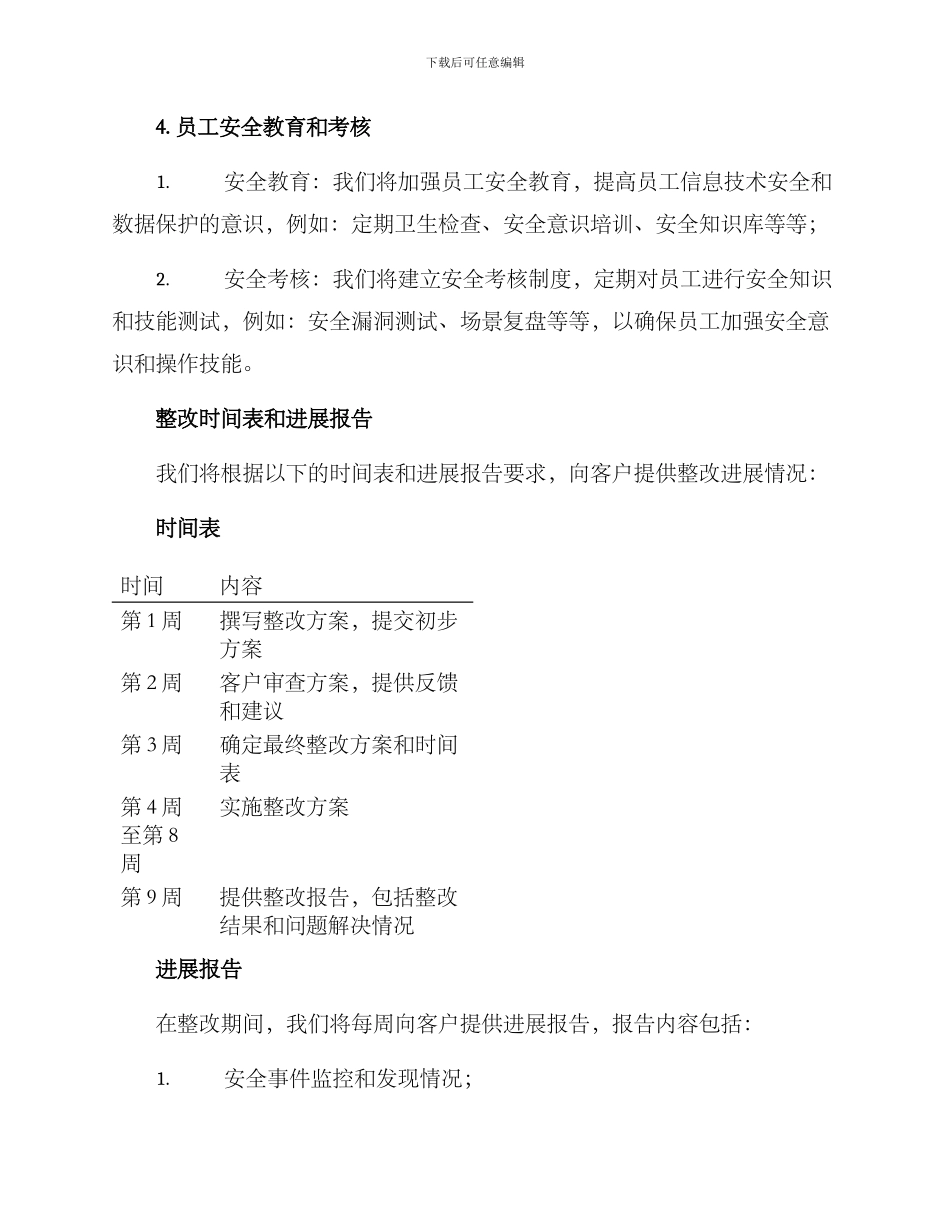 下载后可任意编辑

4. 员工安全教育和考核

1. 安全教育：我们将加强员工安全教育，提高员工信息技术安全和数据保护的意识，例如：定期卫生检查、安全意识培训、安全知识库等等；

2. 安全考核：我们将建立安全考核制度，定期对员工进行安全知识和技能测试，例如：安全漏洞测试、场景复盘等等，以确保员工加强安全意识和操作技能。

整改时间表和进展报告

我们将根据以下的时间表和进展报告要求，向客户提供整改进展情况：

时间表

| 时间 | 内容 |
|---|---|
| 第 1 周 | 撰写整改方案，提交初步方案 |
| 第 2 周 | 客户审查方案，提供反馈和建议 |
| 第 3 周 | 确定最终整改方案和时间表 |
| 第 4 周至第 8 周 | 实施整改方案 |
| 第 9 周 | 提供整改报告，包括整改结果和问题解决情况 |

进展报告

在整改期间，我们将每周向客户提供进展报告，报告内容包括：

1. 安全事件监控和发现情况；